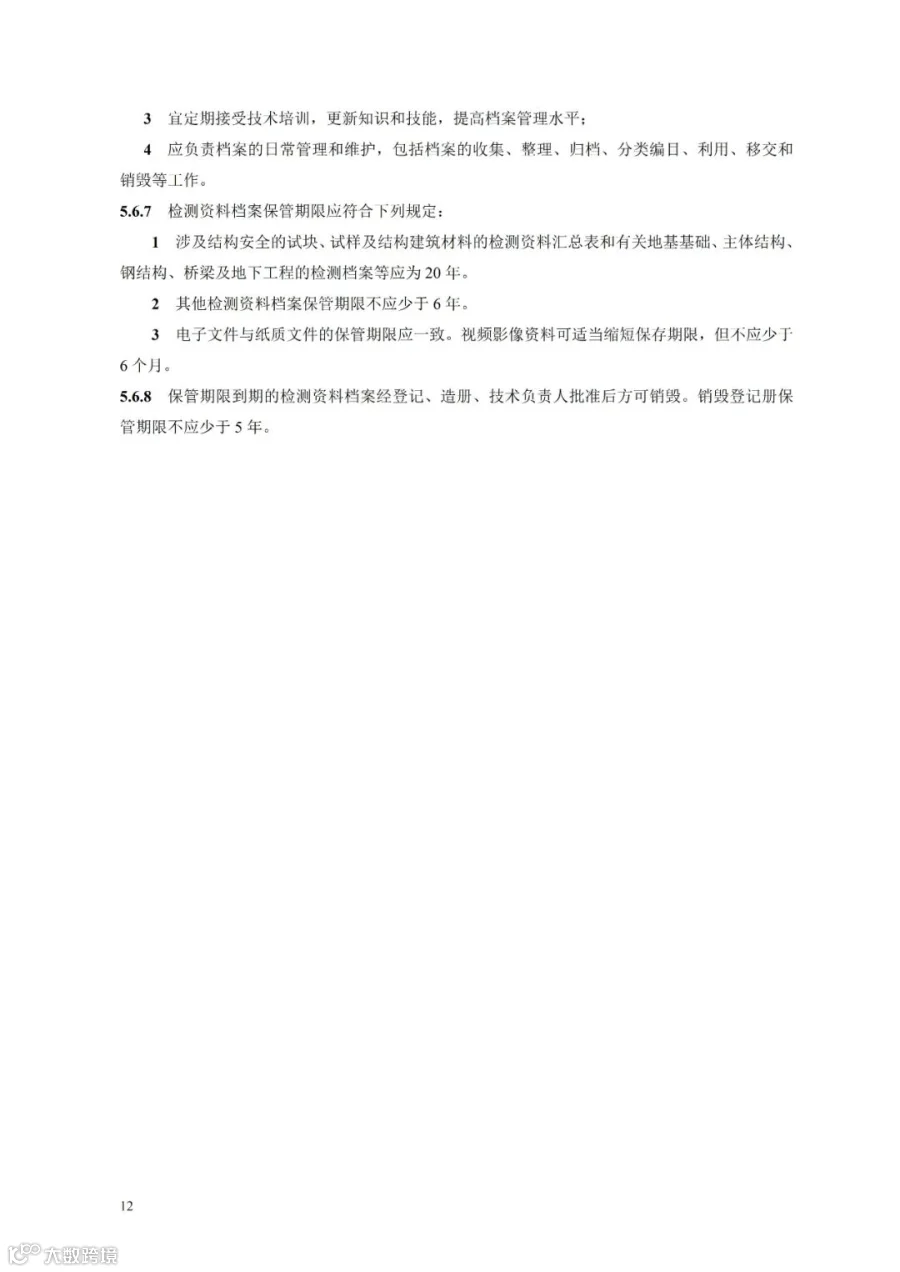 3 宜定期接受技术培训，更新知识和技能，提高档案管理水平；

4 应负责档案的日常管理和维护，包括档案的收集、整理、归档、分类编目、利用、移交和销毁等工作。

5.6.7 检测资料档案保管期限应符合下列规定：

1 涉及结构安全的试块、试样及结构建筑材料的检测资料汇总表和有关地基基础、主体结构、钢结构、桥梁及地下工程的检测档案等应为 20 年。

2 其他检测资料档案保管期限不应少于 6 年。

3 电子文件与纸质文件的保管期限应一致。视频影像资料可适当缩短保存期限，但不应少于 6 个月。

5.6.8 保管期限到期的检测资料档案经登记、造册、技术负责人批准后方可销毁。销毁登记册保管期限不应少于 5 年。

12

六数跨境